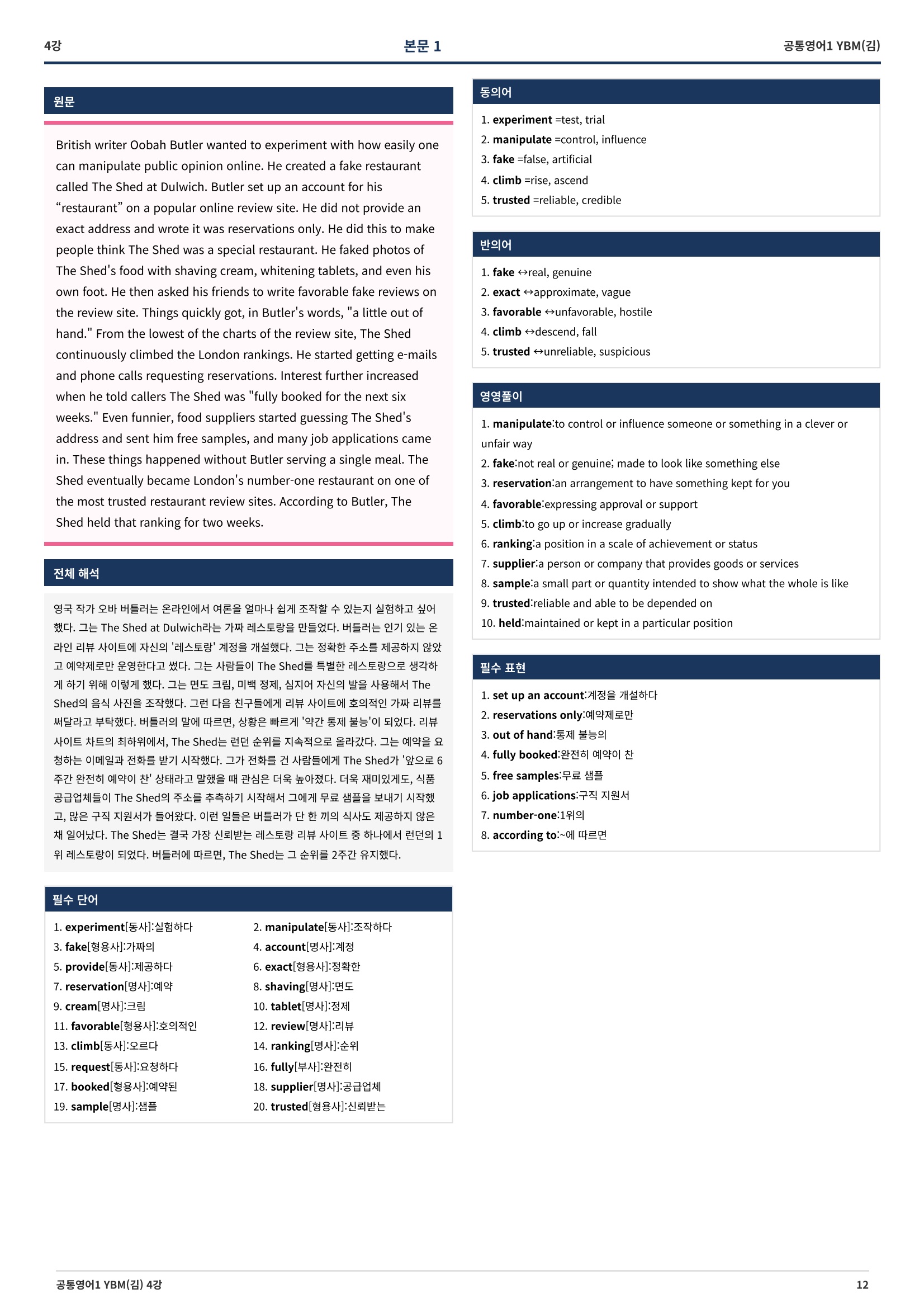 4강
본문 1
공통영어1 YBM(김)

원문

British writer Oobah Butler wanted to experiment with how easily one can manipulate public opinion online. He created a fake restaurant called The Shed at Dulwich. Butler set up an account for his "restaurant" on a popular online review site. He did not provide an exact address and wrote it was reservations only. He did this to make people think The Shed was a special restaurant. He faked photos of The Shed's food with shaving cream, whitening tablets, and even his own foot. He then asked his friends to write favorable fake reviews on the review site. Things quickly got, in Butler's words, "a little out of hand." From the lowest of the charts of the review site, The Shed continuously climbed the London rankings. He started getting e-mails and phone calls requesting reservations. Interest further increased when he told callers The Shed was "fully booked for the next six weeks." Even funnier, food suppliers started guessing The Shed's address and sent him free samples, and many job applications came in. These things happened without Butler serving a single meal. The Shed eventually became London's number-one restaurant on one of the most trusted restaurant review sites. According to Butler, The Shed held that ranking for two weeks.

전체 해석

영국 작가 오바 버틀러는 온라인에서 여론을 얼마나 쉽게 조작할 수 있는지 실험하고 싶어 했다. 그는 The Shed at Dulwich라는 가짜 레스토랑을 만들었다. 버틀러는 인기 있는 온라인 리뷰 사이트에 자신의 '레스토랑' 계정을 개설했다. 그는 정확한 주소를 제공하지 않았고 예약제로만 운영한다고 썼다. 그는 사람들이 The Shed를 특별한 레스토랑으로 생각하게 하기 위해 이렇게 했다. 그는 면도 크림, 미백 정제, 심지어 자신의 발을 사용해서 The Shed의 음식 사진을 조작했다. 그런 다음 친구들에게 리뷰 사이트에 호의적인 가짜 리뷰를 써달라고 부탁했다. 버틀러의 말에 따르면, 상황은 빠르게 '약간 통제 불능'이 되었다. 리뷰 사이트 차트의 최하위에서, The Shed는 런던 순위를 지속적으로 올라갔다. 그는 예약을 요청하는 이메일과 전화를 받기 시작했다. 그가 전화를 건 사람들에게 The Shed가 '앞으로 6주간 완전히 예약이 찬' 상태라고 말했을 때 관심은 더욱 높아졌다. 더욱 재미있게도, 식품 공급업체들이 The Shed의 주소를 추측하기 시작해서 그에게 무료 샘플을 보내기 시작했고, 많은 구직 지원서가 들어왔다. 이런 일들은 버틀러가 단 한 끼의 식사도 제공하지 않은 채 일어났다. The Shed는 결국 가장 신뢰받는 레스토랑 리뷰 사이트 중 하나에서 런던의 1위 레스토랑이 되었다. 버틀러에 따르면, The Shed는 그 순위를 2주간 유지했다.

필수 단어

1. experiment[동사]:실험하다
2. manipulate[동사]:조작하다
3. fake[형용사]:가짜의
4. account[명사]:계정
5. provide[동사]:제공하다
6. exact[형용사]:정확한
7. reservation[명사]:예약
8. shaving[명사]:면도
9. cream[명사]:크림
10. tablet[명사]:정제
11. favorable[형용사]:호의적인
12. review[명사]:리뷰
13. climb[동사]:오르다
14. ranking[명사]:순위
15. request[동사]:요청하다
16. fully[부사]:완전히
17. booked[형용사]:예약된
18. supplier[명사]:공급업체
19. sample[명사]:샘플
20. trusted[형용사]:신뢰받는

동의어

1. experiment =test, trial
2. manipulate =control, influence
3. fake =false, artificial
4. climb =rise, ascend
5. trusted =reliable, credible

반의어

1. fake ↔real, genuine
2. exact ↔approximate, vague
3. favorable ↔unfavorable, hostile
4. climb ↔descend, fall
5. trusted ↔unreliable, suspicious

영영풀이

1. manipulate:to control or influence someone or something in a clever or unfair way
2. fake:not real or genuine; made to look like something else
3. reservation:an arrangement to have something kept for you
4. favorable:expressing approval or support
5. climb:to go up or increase gradually
6. ranking:a position in a scale of achievement or status
7. supplier:a person or company that provides goods or services
8. sample:a small part or quantity intended to show what the whole is like
9. trusted:reliable and able to be depended on
10. held:maintained or kept in a particular position

필수 표현

1. set up an account:계정을 개설하다
2. reservations only:예약제로만
3. out of hand:통제 불능의
4. fully booked:완전히 예약이 찬
5. free samples:무료 샘플
6. job applications:구직 지원서
7. number-one:1위의
8. according to:~에 따르면

공통영어1 YBM(김) 4강
12